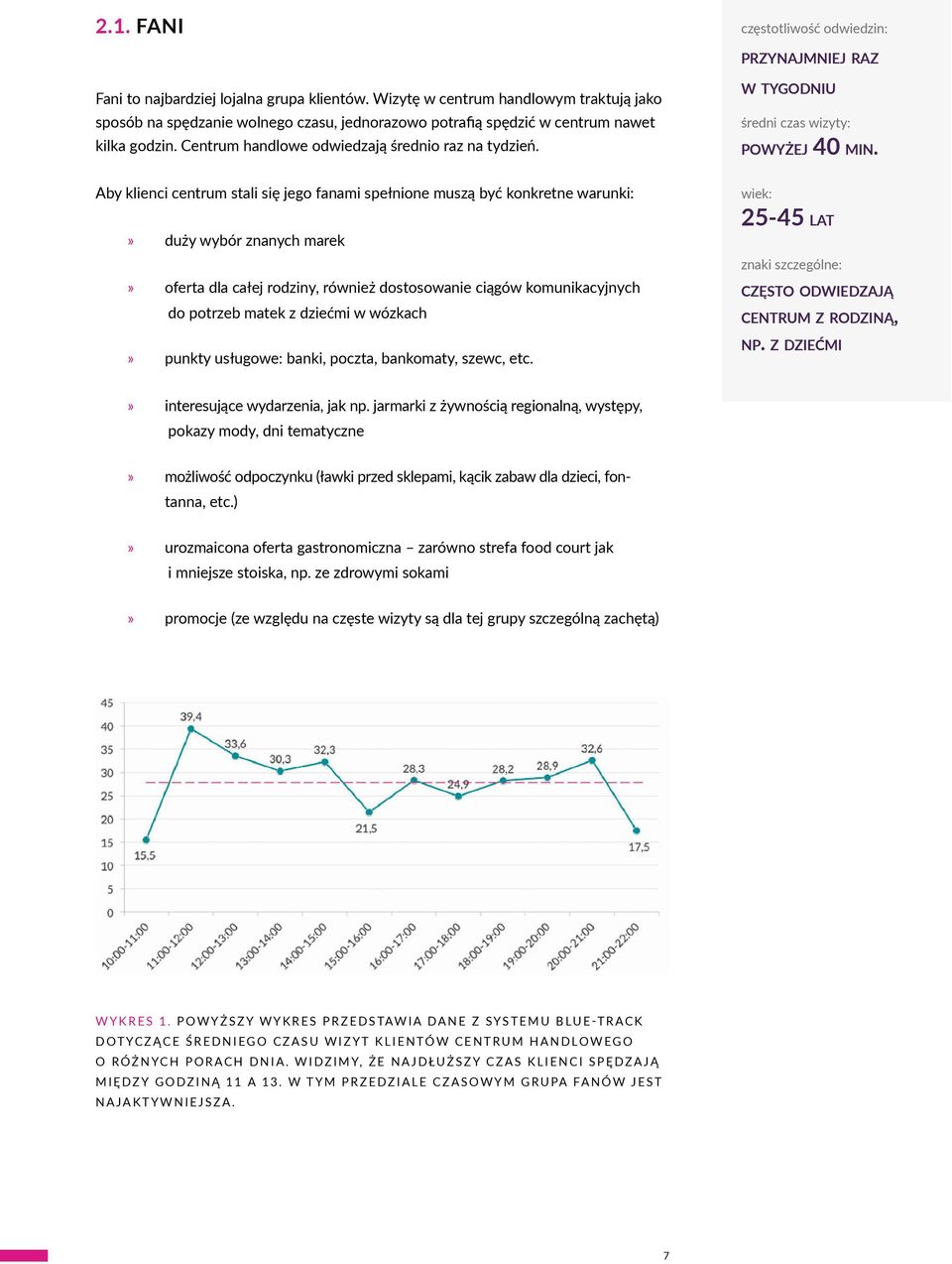 2.1. FANI

Fani to najbardziej lojalna grupa klientów. Wizytę w centrum handlowym traktują jako sposób na spędzanie wolnego czasu, jednorazowo potrafią spędzić w centrum nawet kilka godzin. Centrum handlowe odwiedzają średnio raz na tydzień.

Aby klienci centrum stali się jego fanami spełnione muszą być konkretne warunki:

» duży wybór znanych marek

» oferta dla całej rodziny, również dostosowanie ciągów komunikacyjnych do potrzeb matek z dziećmi w wózkach

» punkty usługowe: banki, poczta, bankomaty, szewc, etc.

» interesujące wydarzenia, jak np. jarmarki z żywnością regionalną, występy, pokazy mody, dni tematyczne

» możliwość odpoczynku (ławki przed sklepami, kącik zabaw dla dzieci, fontanna, etc.)

» urozmaicona oferta gastronomiczna – zarówno strefa food court jak i mniejsze stoiska, np. ze zdrowymi sokami

» promocje (ze względu na częste wizyty są dla tej grupy szczególną zachętą)

częstotliwość odwiedzin:
PRZYNAJMNIEJ RAZ W TYGODNIU
średni czas wizyty:
POWYŻEJ 40 MIN.
wiek:
25-45 LAT
znaki szczególne:
CZĘSTO ODWIEDZAJĄ CENTRUM Z RODZINĄ, NP. Z DZIEĆMI

45
40
35
30
25
20
15
10
5
0
15,5
39,4
33,6
30,3
32,3
21,5
28,3
24,9
28,2
28,9
32,6
17,5
10:00-11:00
11:00-12:00
12:00-13:00
13:00-14:00
14:00-15:00
15:00-16:00
16:00-17:00
17:00-18:00
18:00-19:00
19:00-20:00
20:00-21:00
21:00-22:00

WYKRES 1. POWYŻSZY WYKRES PRZEDSTAWIA DANE Z SYSTEMU BLUE-TRACK DOTYCZĄCE ŚREDNIEGO CZASU WIZYT KLIENTÓW CENTRUM HANDLOWEGO O RÓŻNYCH PORACH DNIA. WIDZIMY, ŻE NAJDŁUŻSZY CZAS KLIENCI SPĘDZAJĄ MIĘDZY GODZINĄ 11 A 13. W TYM PRZEDZIALE CZASOWYM GRUPA FANÓW JEST NAJAKTYWNIEJSZA.

7